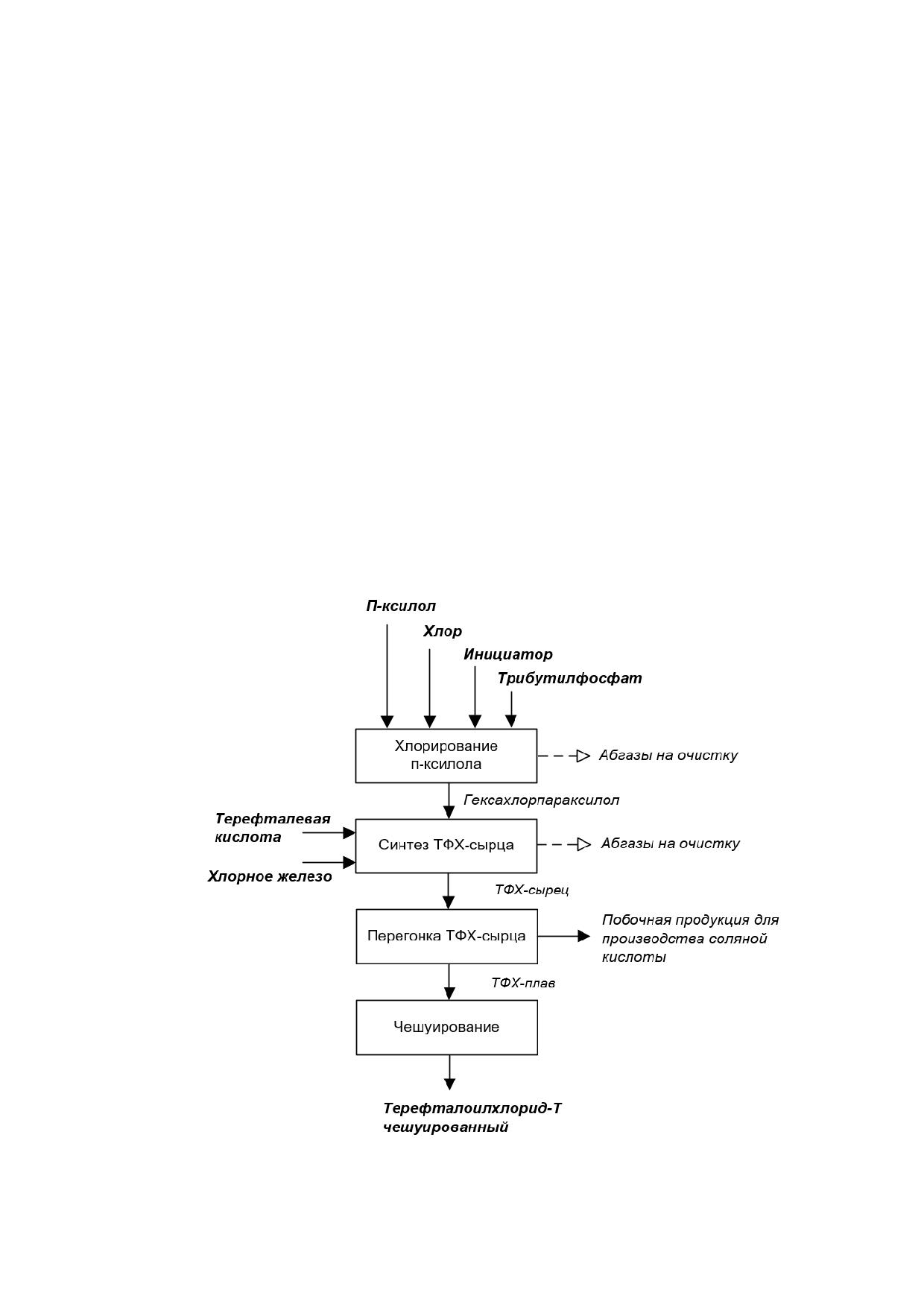 П-ксилол

Хлор

Инициатор

Трибутилфосфат

Хлорирование п-ксилола

Абгазы на очистку

Гексахлорпараксилол

Терефталевая кислота

Хлорное железо

Синтез ТФХ-сырца

Абгазы на очистку

ТФХ-сырец

Перегонка ТФХ-сырца

Побочная продукция для производства соляной кислоты

ТФХ-плав

Чешуирование

Терефталоилхлорид-Т чешуированный